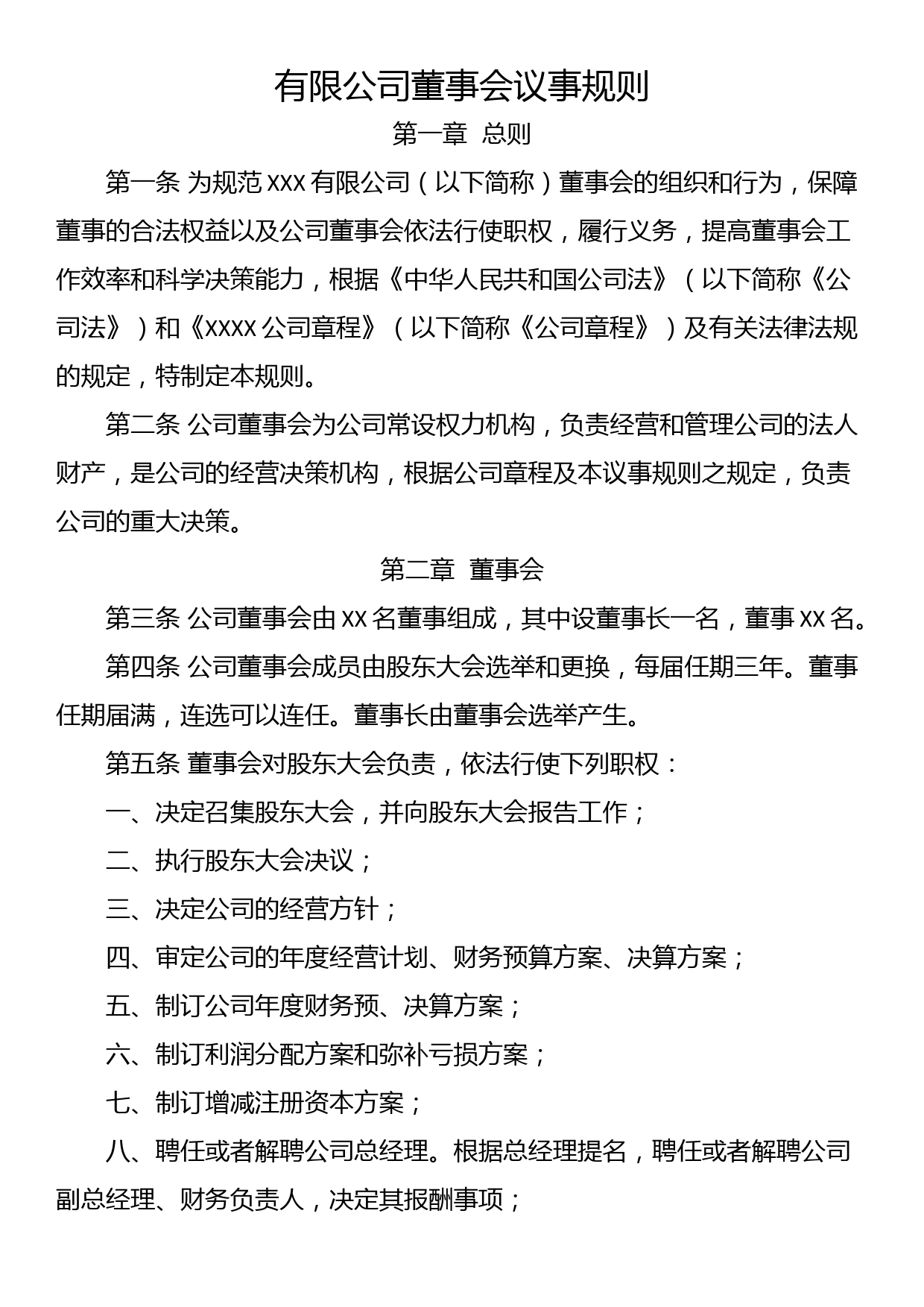 有限公司董事会议事规则

第一章 总则

第一条 为规范 XXX 有限公司（以下简称）董事会的组织和行为，保障董事的合法权益以及公司董事会依法行使职权，履行义务，提高董事会工作效率和科学决策能力，根据《中华人民共和国公司法》（以下简称《公司法》）和《XXXX 公司章程》（以下简称《公司章程》）及有关法律法规的规定，特制定本规则。

第二条 公司董事会为公司常设权力机构，负责经营和管理公司的法人财产，是公司的经营决策机构，根据公司章程及本议事规则之规定，负责公司的重大决策。

第二章 董事会

第三条 公司董事会由 XX 名董事组成，其中设董事长一名，董事 XX 名。

第四条 公司董事会成员由股东大会选举和更换，每届任期三年。董事任期届满，连选可以连任。董事长由董事会选举产生。

第五条 董事会对股东大会负责，依法行使下列职权：

一、决定召集股东大会，并向股东大会报告工作；

二、执行股东大会决议；

三、决定公司的经营方针；

四、审定公司的年度经营计划、财务预算方案、决算方案；

五、制订公司年度财务预、决算方案；

六、制订利润分配方案和弥补亏损方案；

七、制订增减注册资本方案；

八、聘任或者解聘公司总经理。根据总经理提名，聘任或者解聘公司副总经理、财务负责人，决定其报酬事项；